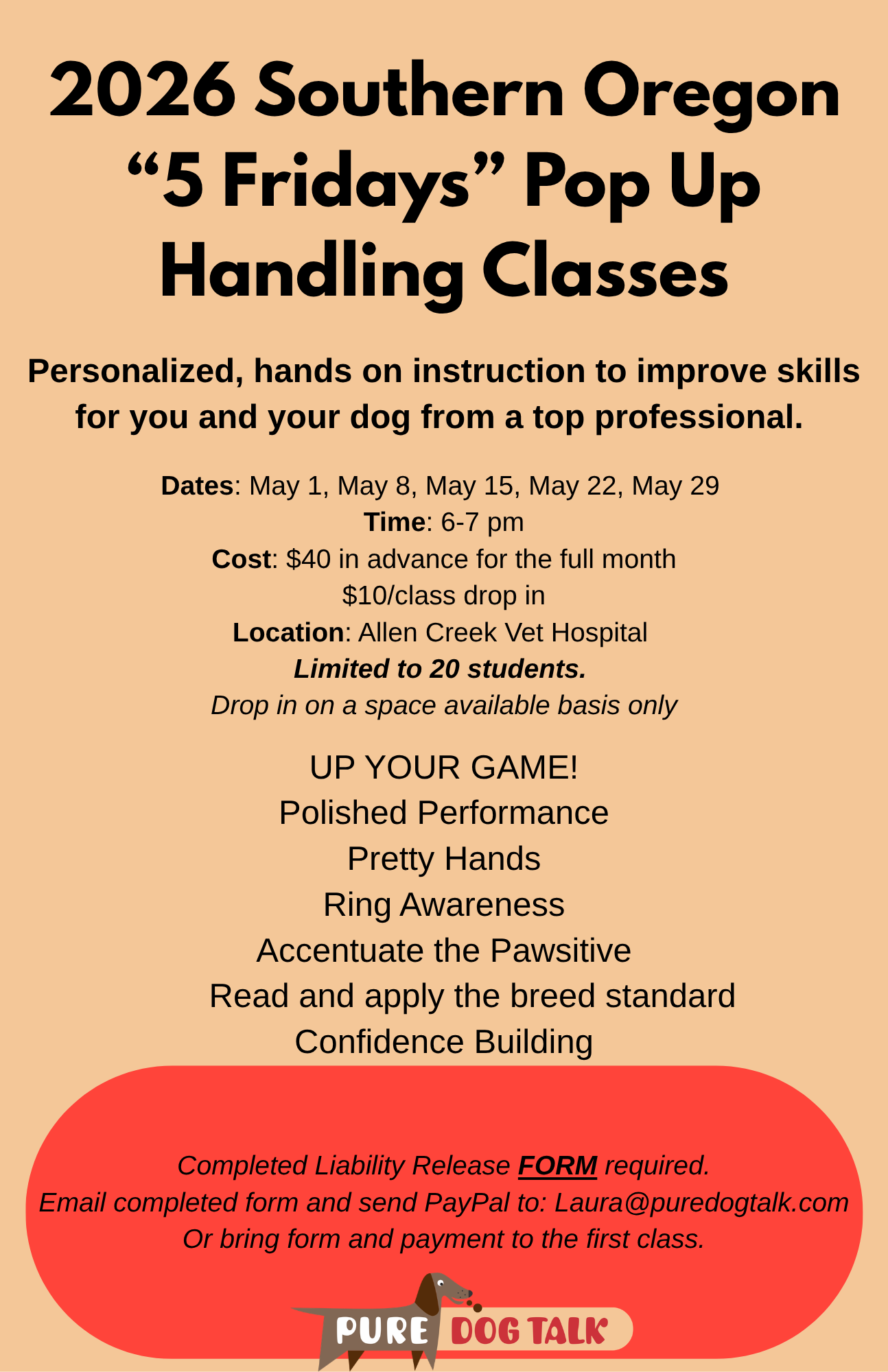 2026 Southern Oregon "5 Fridays" Pop Up Handling Classes

Personalized, hands on instruction to improve skills for you and your dog from a top professional.

Dates: May 1, May 8, May 15, May 22, May 29
Time: 6-7 pm
Cost: $40 in advance for the full month
$10/class drop in
Location: Allen Creek Vet Hospital
Limited to 20 students.
Drop in on a space available basis only

UP YOUR GAME!
Polished Performance
Pretty Hands
Ring Awareness
Accentuate the Pawsitive
Read and apply the breed standard
Confidence Building

Completed Liability Release FORM required.
Email completed form and send PayPal to: Laura@puredogtalk.com
Or bring form and payment to the first class.

PURE DOG TALK